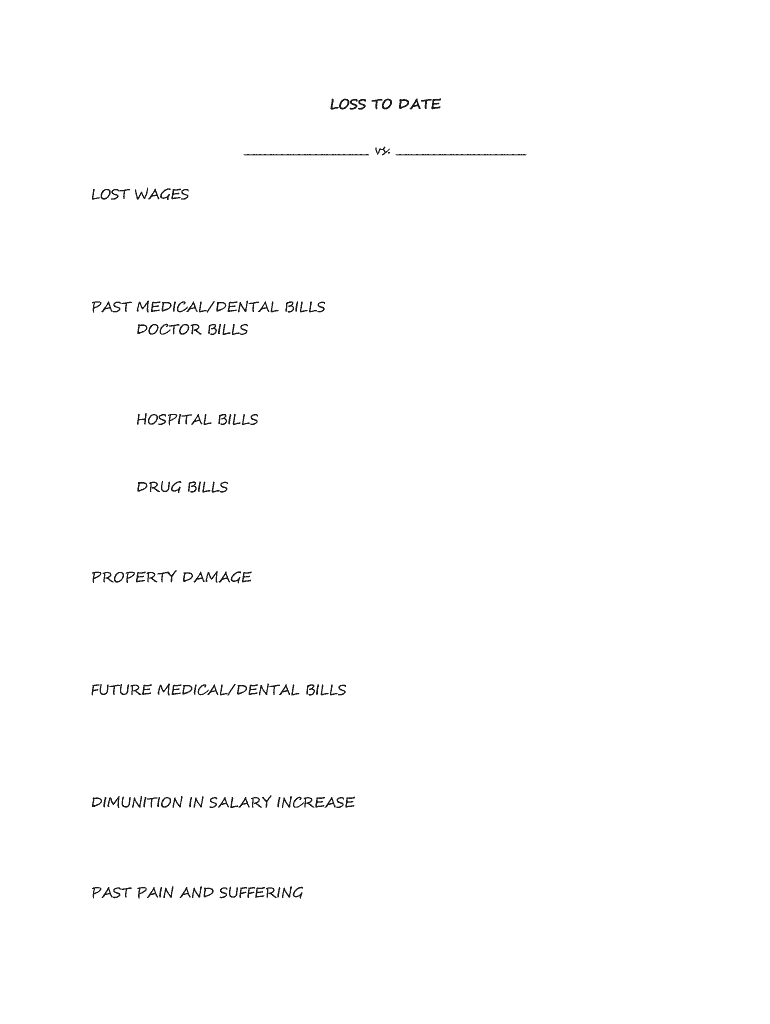 LOSS TO DATE

____________________ vs. ____________________

LOST WAGES

PAST MEDICAL/DENTAL BILLS
DOCTOR BILLS

HOSPITAL BILLS

DRUG BILLS

PROPERTY DAMAGE

FUTURE MEDICAL/DENTAL BILLS

DIMUNITION IN SALARY INCREASE

PAST PAIN AND SUFFERING